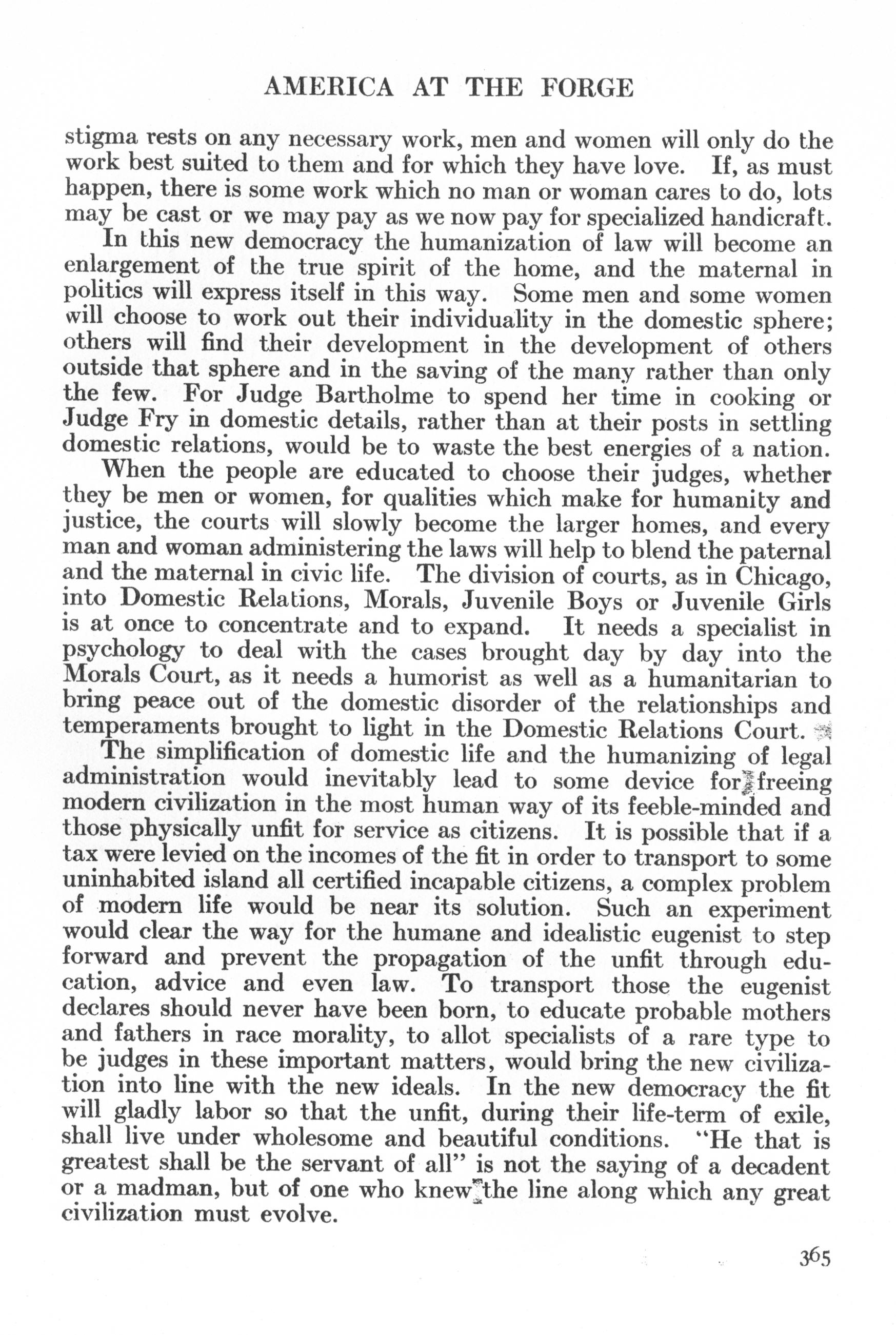 AMERICA AT THE FORGE

stigma rests on any necessary work, men and women will only do the work best suited to them and for which they have love. If, as must happen, there is some work which no man or woman cares to do, lots may be cast or we may pay as we now pay for specialized handicraft.

In this new democracy the humanization of law will become an enlargement of the true spirit of the home, and the maternal in politics will express itself in this way. Some men and some women will choose to work out their individuality in the domestic sphere; others will find their development in the development of others outside that sphere and in the saving of the many rather than only the few. For Judge Bartholme to spend her time in cooking or Judge Fry in domestic details, rather than at their posts in settling domestic relations, would be to waste the best energies of a nation.

When the people are educated to choose their judges, whether they be men or women, for qualities which make for humanity and justice, the courts will slowly become the larger homes, and every man and woman administering the laws will help to blend the paternal and the maternal in civic life. The division of courts, as in Chicago, into Domestic Relations, Morals, Juvenile Boys or Juvenile Girls is at once to concentrate and to expand. It needs a specialist in psychology to deal with the cases brought day by day into the Morals Court, as it needs a humorist as well as a humanitarian to bring peace out of the domestic disorder of the relationships and temperaments brought to light in the Domestic Relations Court.

The simplification of domestic life and the humanizing of legal administration would inevitably lead to some device for freeing modern civilization in the most human way of its feeble-minded and those physically unfit for service as citizens. It is possible that if a tax were levied on the incomes of the fit in order to transport to some uninhabited island all certified incapable citizens, a complex problem of modern life would be near its solution. Such an experiment would clear the way for the humane and idealistic eugenist to step forward and prevent the propagation of the unfit through education, advice and even law. To transport those the eugenist declares should never have been born, to educate probable mothers and fathers in race morality, to allot specialists of a rare type to be judges in these important matters, would bring the new civilization into line with the new ideals. In the new democracy the fit will gladly labor so that the unfit, during their life-term of exile, shall live under wholesome and beautiful conditions. "He that is greatest shall be the servant of all" is not the saying of a decadent or a madman, but of one who knew the line along which any great civilization must evolve.

365